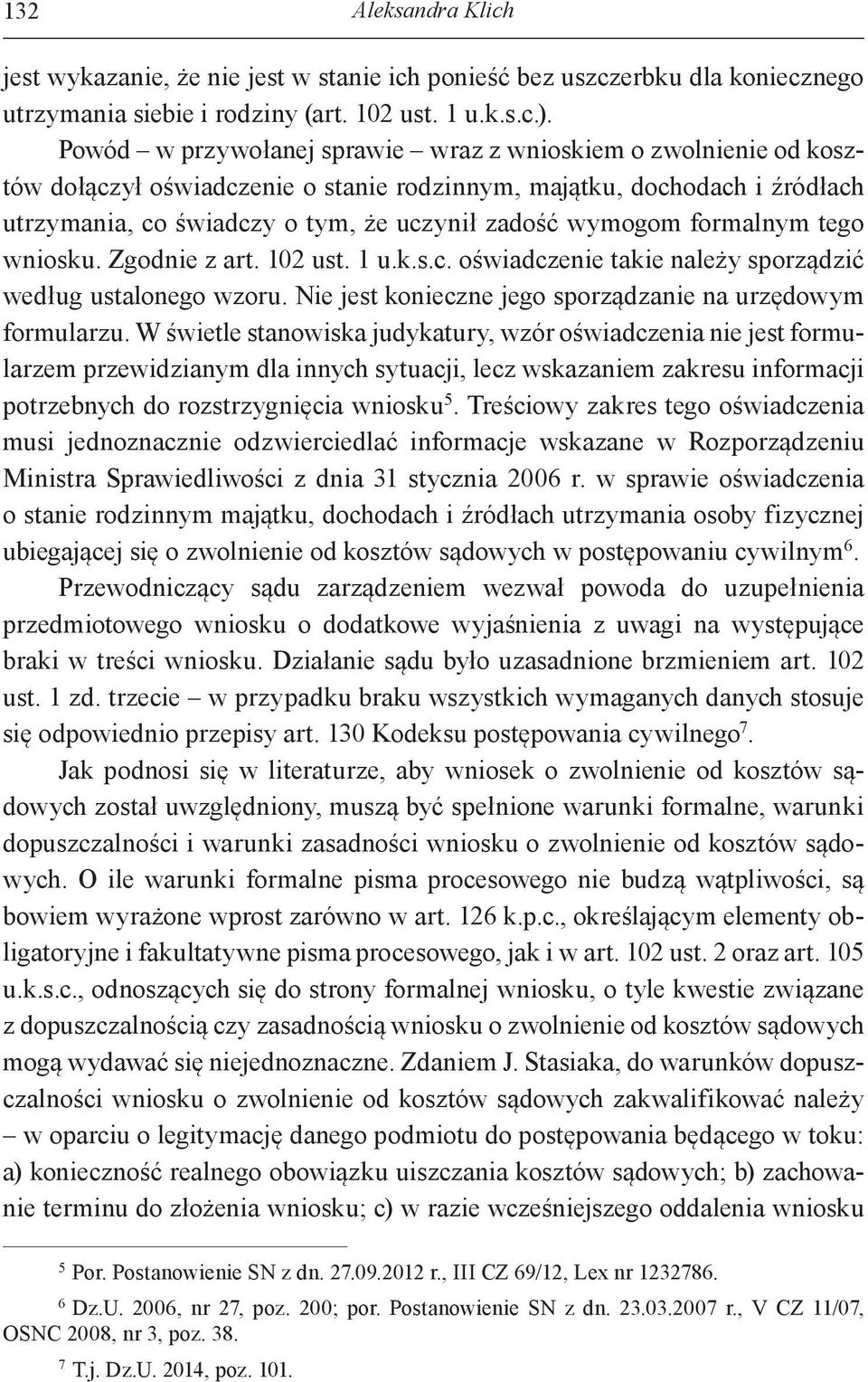 132 Aleksandra Klich

jest wykazanie, że nie jest w stanie ich ponieść bez uszczerbku dla koniecznego utrzymania siebie i rodziny (art. 102 ust. 1 u.k.s.c.).

Powód – w przywołanej sprawie – wraz z wnioskiem o zwolnienie od kosztów dołączył oświadczenie o stanie rodzinnym, majątku, dochodach i źródłach utrzymania, co świadczy o tym, że uczynił zadość wymogom formalnym tego wniosku. Zgodnie z art. 102 ust. 1 u.k.s.c. oświadczenie takie należy sporządzić według ustalonego wzoru. Nie jest konieczne jego sporządzanie na urzędowym formularzu. W świetle stanowiska judykatury, wzór oświadczenia nie jest formularzem przewidzianym dla innych sytuacji, lecz wskazaniem zakresu informacji potrzebnych do rozstrzygnięcia wniosku$^5$. Treściowy zakres tego oświadczenia musi jednoznacznie odzwierciedlać informacje wskazane w Rozporządzeniu Ministra Sprawiedliwości z dnia 31 stycznia 2006 r. w sprawie oświadczenia o stanie rodzinnym majątku, dochodach i źródłach utrzymania osoby fizycznej ubiegającej się o zwolnienie od kosztów sądowych w postępowaniu cywilnym$^6$. Przewodniczący sądu zarządzeniem wezwał powoda do uzupełnienia przedmiotowego wniosku o dodatkowe wyjaśnienia z uwagi na występujące braki w treści wniosku. Działanie sądu było uzasadnione brzmieniem art. 102 ust. 1 zd. trzecie – w przypadku braku wszystkich wymaganych danych stosuje się odpowiednio przepisy art. 130 Kodeksu postępowania cywilnego$^7$.

Jak podnosi się w literaturze, aby wniosek o zwolnienie od kosztów sądowych został uwzględniony, muszą być spełnione warunki formalne, warunki dopuszczalności i warunki zasadności wniosku o zwolnienie od kosztów sądowych. O ile warunki formalne pisma procesowego nie budzą wątpliwości, są bowiem wyrażone wprost zarówno w art. 126 k.p.c., określającym elementy obligatoryjne i fakultatywne pisma procesowego, jak i w art. 102 ust. 2 oraz art. 105 u.k.s.c., odnoszących się do strony formalnej wniosku, o tyle kwestie związane z dopuszczalnością czy zasadnością wniosku o zwolnienie od kosztów sądowych mogą wydawać się niejednoznaczne. Zdaniem J. Stasiaka, do warunków dopuszczalności wniosku o zwolnienie od kosztów sądowych zakwalifikować należy – w oparciu o legitymację danego podmiotu do postępowania będącego w toku: a) konieczność realnego obowiązku uiszczania kosztów sądowych; b) zachowanie terminu do złożenia wniosku; c) w razie wcześniejszego oddalenia wniosku

$^5$ Por. Postanowienie SN z dn. 27.09.2012 r., III CZ 69/12, Lex nr 1232786.

$^6$ Dz.U. 2006, nr 27, poz. 200; por. Postanowienie SN z dn. 23.03.2007 r., V CZ 11/07, OSNC 2008, nr 3, poz. 38.

$^7$ T.j. Dz.U. 2014, poz. 101.